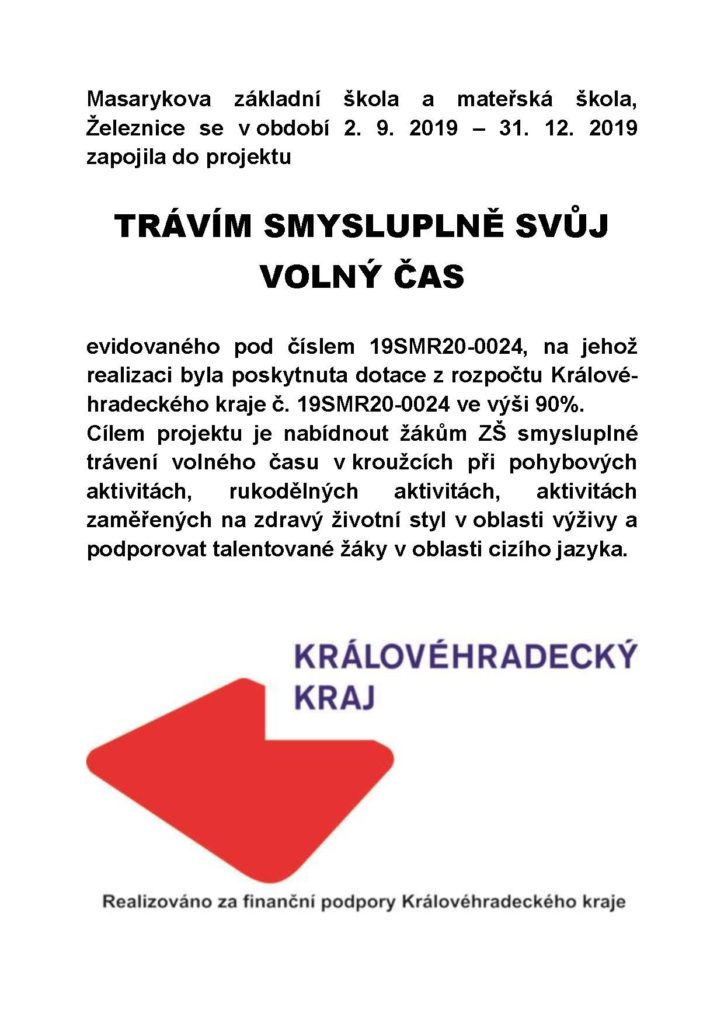 Masarykova základní škola a mateřská škola, Železnice se v období 2. 9. 2019 – 31. 12. 2019 zapojila do projektu

TRÁVÍM SMYSLUPLNĚ SVŮJ VOLNÝ ČAS

evidovaného pod číslem 19SMR20-0024, na jehož realizaci byla poskytnuta dotace z rozpočtu Královéhradeckého kraje č. 19SMR20-0024 ve výši 90%.
Cílem projektu je nabídnout žákům ZŠ smysluplné trávení volného času v kroužcích při pohybových aktivitách, rukodělných aktivitách, aktivitách zaměřených na zdravý životní styl v oblasti výživy a podporovat talentované žáky v oblasti cizího jazyka.

KRÁLOVÉHRADECKÝ KRAJ

Realizováno za finanční podpory Královéhradeckého kraje